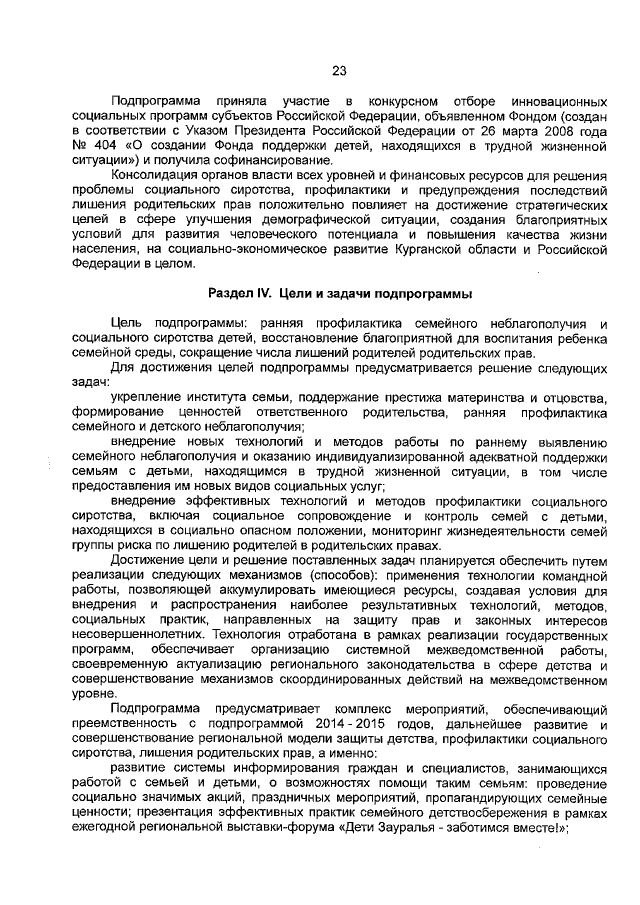 23

Подпрограмма приняла участие в конкурсном отборе инновационных социальных программ субъектов Российской Федерации, объявленном Фондом (создан в соответствии с Указом Президента Российской Федерации от 26 марта 2008 года № 404 «О создании Фонда поддержки детей, находящихся в трудной жизненной ситуации») и получила софинансирование.

Консолидация органов власти всех уровней и финансовых ресурсов для решения проблемы социального сиротства, профилактики и предупреждения последствий лишения родительских прав положительно повлияет на достижение стратегических целей в сфере улучшения демографической ситуации, создания благоприятных условий для развития человеческого потенциала и повышения качества жизни населения, на социально-экономическое развитие Курганской области и Российской Федерации в целом.

Раздел IV. Цели и задачи подпрограммы

Цель подпрограммы: ранняя профилактика семейного неблагополучия и социального сиротства детей, восстановление благоприятной для воспитания ребенка семейной среды, сокращение числа лишений родителей родительских прав.

Для достижения целей подпрограммы предусматривается решение следующих задач:

укрепление института семьи, поддержание престижа материнства и отцовства, формирование ценностей ответственного родительства, ранняя профилактика семейного и детского неблагополучия;

внедрение новых технологий и методов работы по раннему выявлению семейного неблагополучия и оказанию индивидуализированной адекватной поддержки семьям с детьми, находящимся в трудной жизненной ситуации, в том числе предоставления им новых видов социальных услуг;

внедрение эффективных технологий и методов профилактики социального сиротства, включая социальное сопровождение и контроль семей с детьми, находящихся в социально опасном положении, мониторинг жизнедеятельности семей группы риска по лишению родителей в родительских правах.

Достижение цели и решение поставленных задач планируется обеспечить путем реализации следующих механизмов (способов): применения технологии командной работы, позволяющей аккумулировать имеющиеся ресурсы, создавая условия для внедрения и распространения наиболее результативных технологий, методов, социальных практик, направленных на защиту прав и законных интересов несовершеннолетних. Технология отработана в рамках реализации государственных программ, обеспечивает организацию системной межведомственной работы, своевременную актуализацию регионального законодательства в сфере детства и совершенствование механизмов скоординированных действий на межведомственном уровне.

Подпрограмма предусматривает комплекс мероприятий, обеспечивающий преемственность с подпрограммой 2014 - 2015 годов, дальнейшее развитие и совершенствование региональной модели защиты детства, профилактики социального сиротства, лишения родительских прав, а именно:

развитие системы информирования граждан и специалистов, занимающихся работой с семьей и детьми, о возможностях помощи таким семьям: проведение социально значимых акций, праздничных мероприятий, пропагандирующих семейные ценности; презентация эффективных практик семейного детствосбережения в рамках ежегодной региональной выставки-форума «Дети Зауралья - заботимся вместе!»;